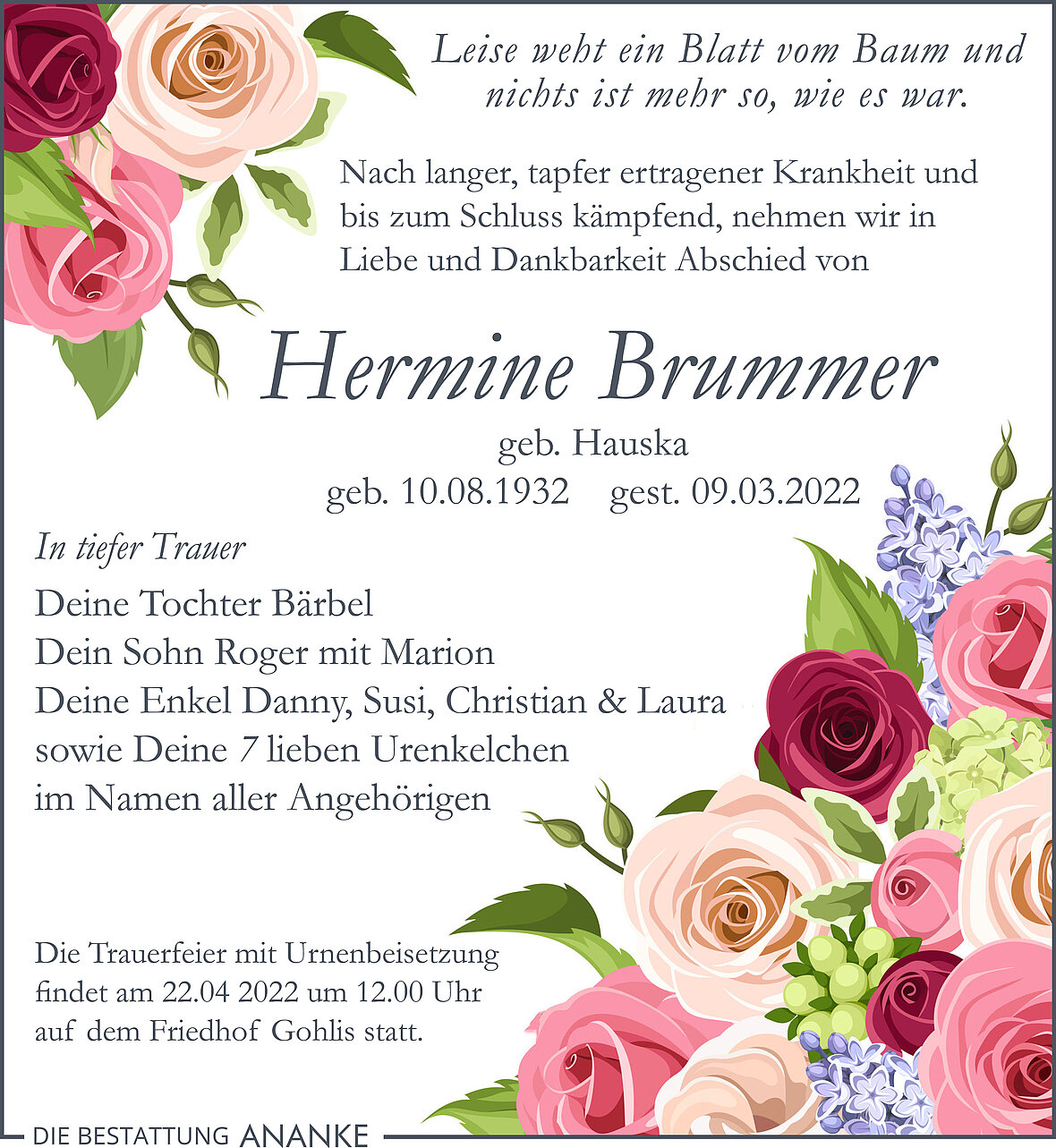 Leise weht ein Blatt vom Baum und nichts ist mehr so, wie es war.

Nach langer, tapfer ertragener Krankheit und bis zum Schluss kämpfend, nehmen wir in Liebe und Dankbarkeit Abschied von

Hermine Brummer

geb. Hauska
geb. 10.08.1932 gest. 09.03.2022

In tiefer Trauer
Deine Tochter Bärbel
Dein Sohn Roger mit Marion
Deine Enkel Danny, Susi, Christian & Laura
sowie Deine 7 lieben Urenkelchen
im Namen aller Angehörigen

Die Trauerfeier mit Urnenbeisetzung findet am 22.04 2022 um 12.00 Uhr auf dem Friedhof Gohlis statt.

DIE BESTATTUNG ANANKE